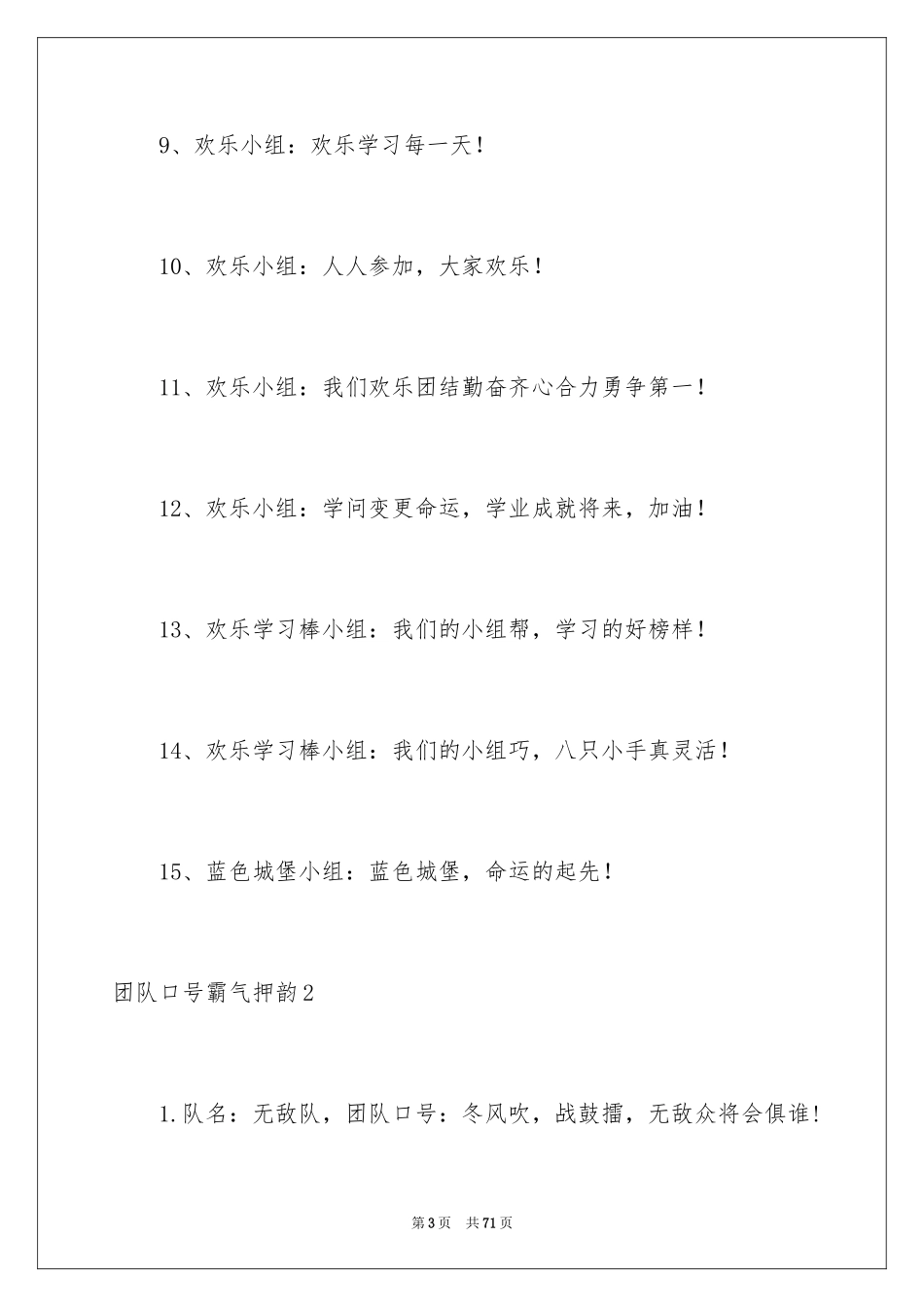 9、欢乐小组：欢乐学习每一天！

10、欢乐小组：人人参加，大家欢乐！

11、欢乐小组：我们欢乐团结勤奋齐心合力勇争第一！

12、欢乐小组：学问变更命运，学业成就将来，加油！

13、欢乐学习棒小组：我们的小组帮，学习的好榜样！

14、欢乐学习棒小组：我们的小组巧，八只小手真灵活！

15、蓝色城堡小组：蓝色城堡，命运的起先！

团队口号霸气押韵2

1.队名：无敌队，团队口号：冬风吹，战鼓擂，无敌众将会俱谁！

第3页　共71页